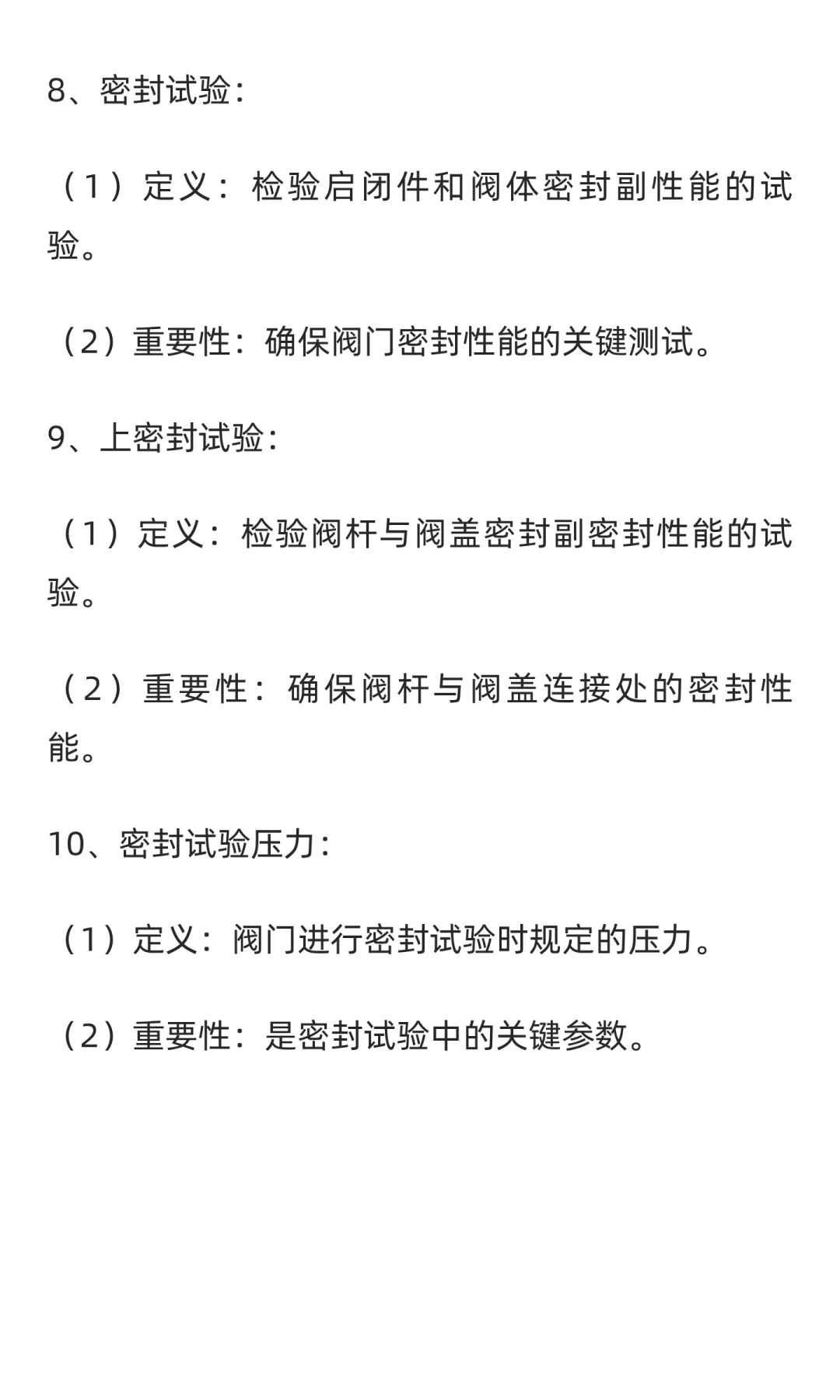 8、密封试验：

（1）定义：检验启闭件和阀体密封副性能的试验。

（2）重要性：确保阀门密封性能的关键测试。

9、上密封试验：

（1）定义：检验阀杆与阀盖密封副密封性能的试验。

（2）重要性：确保阀杆与阀盖连接处的密封性能。

10、密封试验压力：

（1）定义：阀门进行密封试验时规定的压力。

（2）重要性：是密封试验中的关键参数。